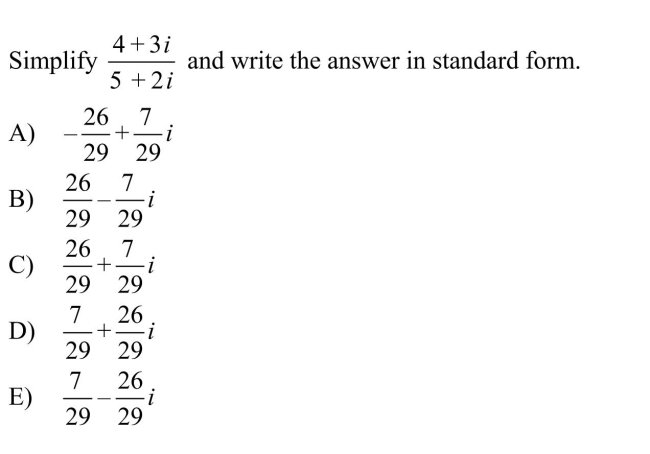 Simplify $\frac{4+3i}{5+2i}$ and write the answer in standard form.

A) $-\frac{26}{29}+\frac{7}{29}i$

B) $\frac{26}{29}-\frac{7}{29}i$

C) $\frac{26}{29}+\frac{7}{29}i$

D) $\frac{7}{29}+\frac{26}{29}i$

E) $\frac{7}{29}-\frac{26}{29}i$